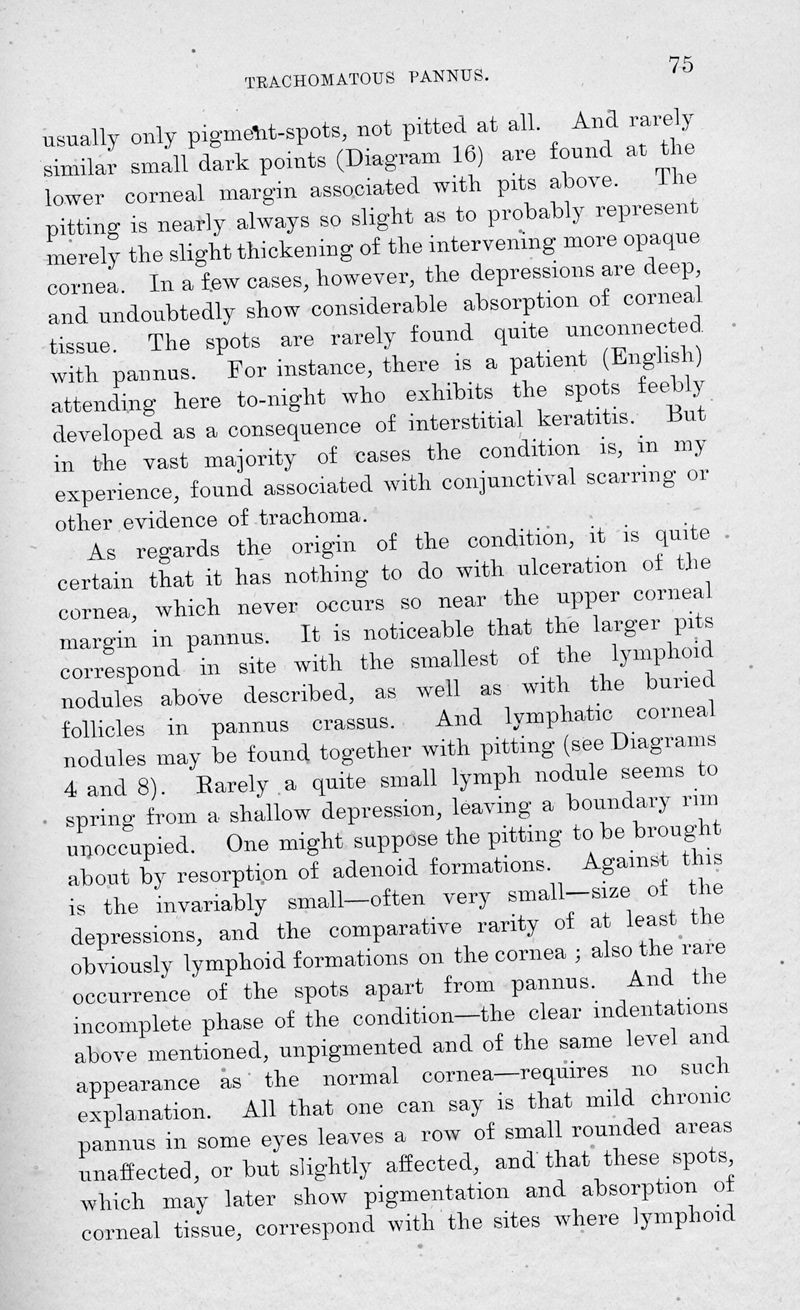 TRACHOMATOUS PANNUS. 75

usually only pigment-spots, not pitted at all. And rarely similar small dark points (Diagram 16) are found at the lower corneal margin associated with pits above. The pitting is nearly always so slight as to probably represent merely the slight thickening of the intervening more opaque cornea. In a few cases, however, the depressions are deep, and undoubtedly show considerable absorption of corneal tissue. The spots are rarely found quite unconnected with pannus. For instance, there is a patient (English) attending here to-night who exhibits the spots feebly developed as a consequence of interstitial keratitis. But in the vast majority of cases the condition is, in my experience, found associated with conjunctival scarring or other evidence of trachoma.

As regards the origin of the condition, it is quite certain that it has nothing to do with ulceration of the cornea, which never occurs so near the upper corneal margin in pannus. It is noticeable that the larger pits correspond in site with the smallest of the lymphoid nodules above described, as well as with the buried follicles in pannus crassus. And lymphatic corneal nodules may be found together with pitting (see Diagrams 4 and 8). Rarely a quite small lymph nodule seems to spring from a shallow depression, leaving a boundary rim unoccupied. One might suppose the pitting to be brought about by resorption of adenoid formations. Against this is the invariably small—often very small—size of the depressions, and the comparative rarity of at least the obviously lymphoid formations on the cornea ; also the rare occurrence of the spots apart from pannus. And the incomplete phase of the condition—the clear indentations above mentioned, unpigmented and of the same level and appearance as the normal cornea—requires no such explanation. All that one can say is that mild chronic pannus in some eyes leaves a row of small rounded areas unaffected, or but slightly affected, and that these spots, which may later show pigmentation and absorption of corneal tissue, correspond with the sites where lymphoid